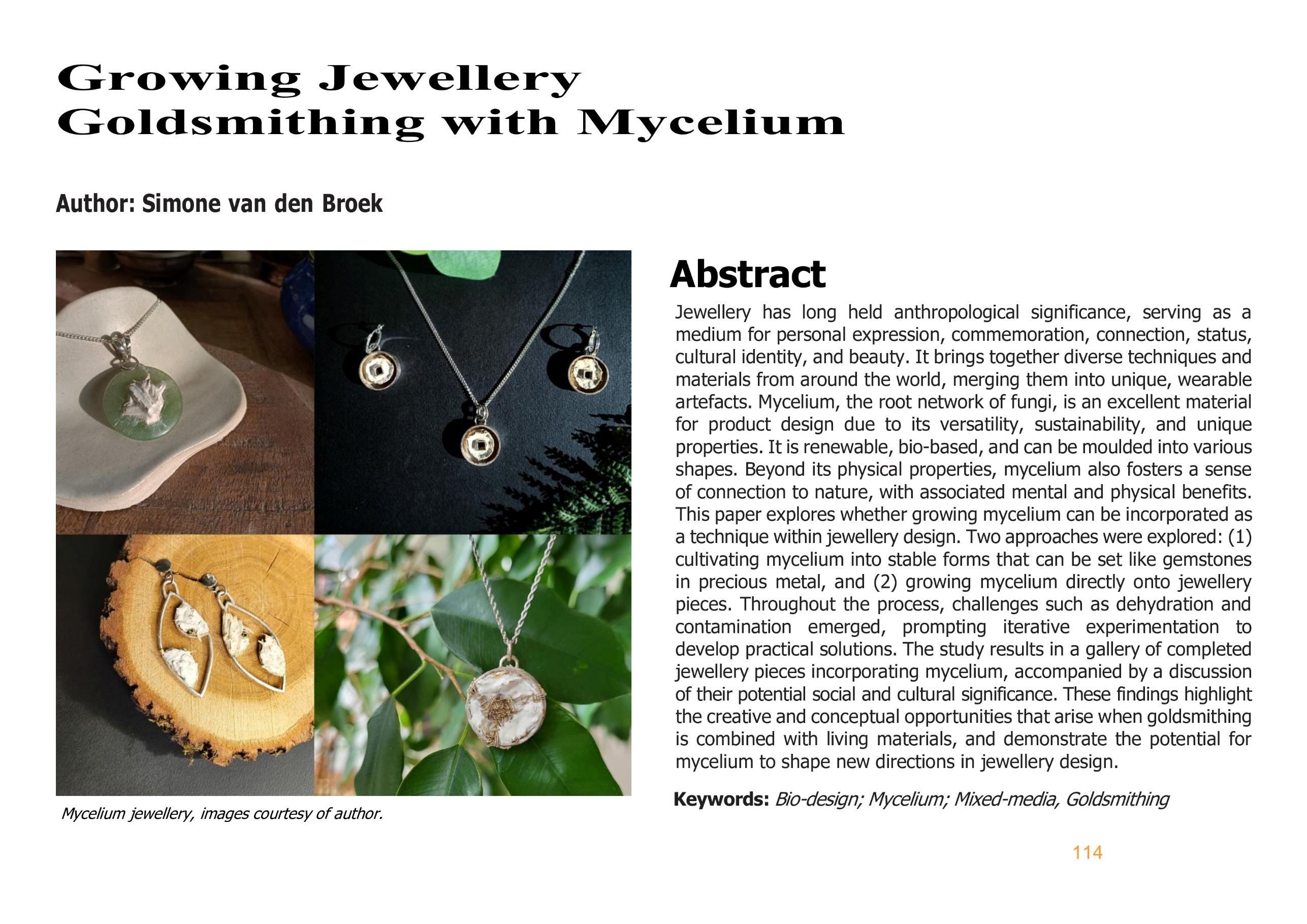 Growing Jewellery
Goldsmithing with Mycelium

Author: Simone van den Broek

Mycelium jewellery, images courtesy of author.

Abstract

Jewellery has long held anthropological significance, serving as a medium for personal expression, commemoration, connection, status, cultural identity, and beauty. It brings together diverse techniques and materials from around the world, merging them into unique, wearable artefacts. Mycelium, the root network of fungi, is an excellent material for product design due to its versatility, sustainability, and unique properties. It is renewable, bio-based, and can be moulded into various shapes. Beyond its physical properties, mycelium also fosters a sense of connection to nature, with associated mental and physical benefits. This paper explores whether growing mycelium can be incorporated as a technique within jewellery design. Two approaches were explored: (1) cultivating mycelium into stable forms that can be set like gemstones in precious metal, and (2) growing mycelium directly onto jewellery pieces. Throughout the process, challenges such as dehydration and contamination emerged, prompting iterative experimentation to develop practical solutions. The study results in a gallery of completed jewellery pieces incorporating mycelium, accompanied by a discussion of their potential social and cultural significance. These findings highlight the creative and conceptual opportunities that arise when goldsmithing is combined with living materials, and demonstrate the potential for mycelium to shape new directions in jewellery design.

Keywords: Bio-design; Mycelium; Mixed-media, Goldsmithing

114